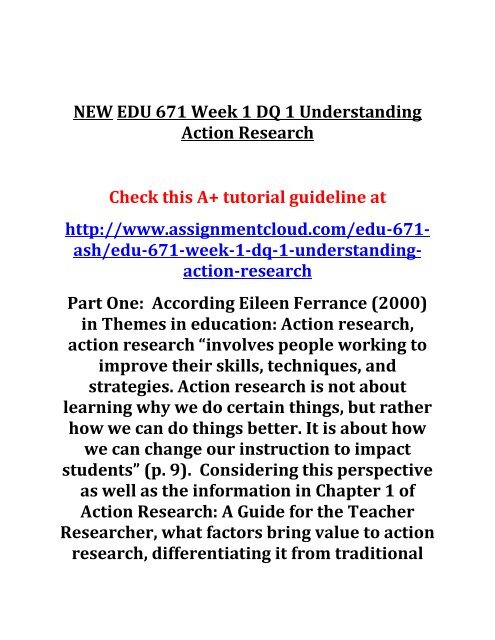 NEW EDU 671 Week 1 DQ 1 Understanding Action Research

Check this A+ tutorial guideline at

http://www.assignmentcloud.com/edu-671-ash/edu-671-week-1-dq-1-understanding-action-research

Part One: According Eileen Ferrance (2000) in Themes in education: Action research, action research “involves people working to improve their skills, techniques, and strategies. Action research is not about learning why we do certain things, but rather how we can do things better. It is about how we can change our instruction to impact students” (p. 9). Considering this perspective as well as the information in Chapter 1 of Action Research: A Guide for the Teacher Researcher, what factors bring value to action research, differentiating it from traditional